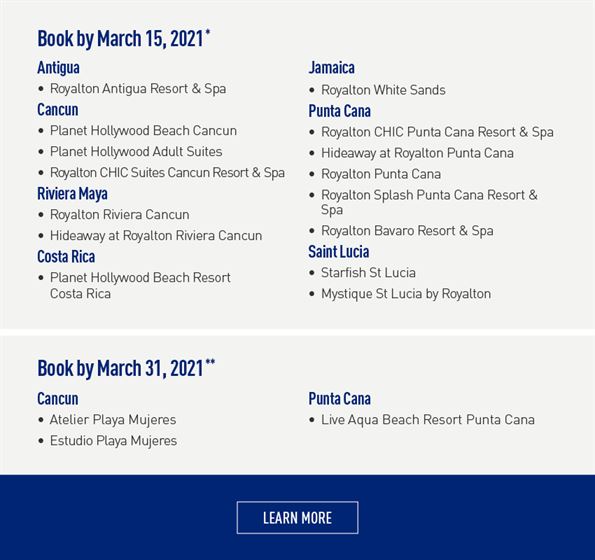 Book by March 15, 2021*

Antigua
• Royalton Antigua Resort & Spa

Cancun
• Planet Hollywood Beach Cancun
• Planet Hollywood Adult Suites
• Royalton CHIC Suites Cancun Resort & Spa

Riviera Maya
• Royalton Riviera Cancun
• Hideaway at Royalton Riviera Cancun

Costa Rica
• Planet Hollywood Beach Resort Costa Rica

Jamaica
• Royalton White Sands

Punta Cana
• Royalton CHIC Punta Cana Resort & Spa
• Hideaway at Royalton Punta Cana
• Royalton Punta Cana
• Royalton Splash Punta Cana Resort & Spa
• Royalton Bavaro Resort & Spa

Saint Lucia
• Starfish St Lucia
• Mystique St Lucia by Royalton

Book by March 31, 2021**

Cancun
• Atelier Playa Mujeres
• Estudio Playa Mujeres

Punta Cana
• Live Aqua Beach Resort Punta Cana

LEARN MORE